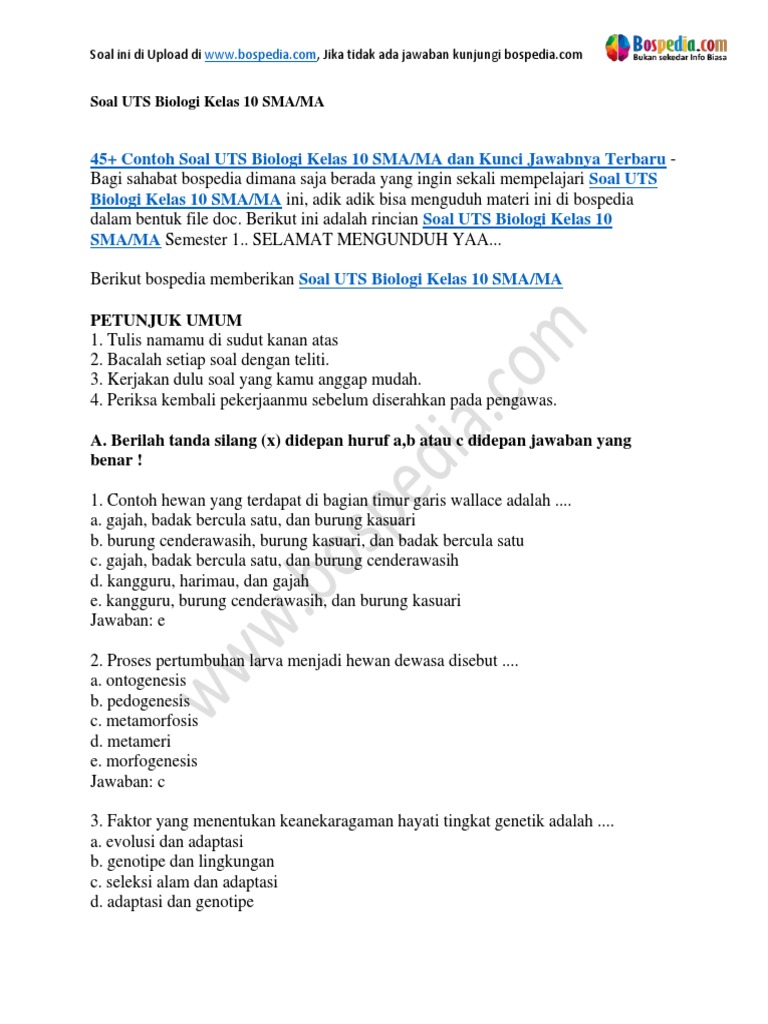 Soal ini di Upload di www.bospedia.com, Jika tidak ada jawaban kunjungi bospedia.com

Bospedia.com
Bukan sekedar Info Biasa

Soal UTS Biologi Kelas 10 SMA/MA

45+ Contoh Soal UTS Biologi Kelas 10 SMA/MA dan Kunci Jawabnya Terbaru - Bagi sahabat bospedia dimana saja berada yang ingin sekali mempelajari Soal UTS Biologi Kelas 10 SMA/MA ini, adik adik bisa menguduh materi ini di bospedia dalam bentuk file doc. Berikut ini adalah rincian Soal UTS Biologi Kelas 10 SMA/MA Semester 1.. SELAMAT MENGUNDUH YAA...

Berikut bospedia memberikan Soal UTS Biologi Kelas 10 SMA/MA

PETUNJUK UMUM
1. Tulis namamu di sudut kanan atas
2. Bacalah setiap soal dengan teliti.
3. Kerjakan dulu soal yang kamu anggap mudah.
4. Periksa kembali pekerjaanmu sebelum diserahkan pada pengawas.

A. Berilah tanda silang (x) didepan huruf a,b atau c didepan jawaban yang benar !

1. Contoh hewan yang terdapat di bagian timur garis wallace adalah ....
a. gajah, badak bercula satu, dan burung kasuari
b. burung cenderawasih, burung kasuari, dan badak bercula satu
c. gajah, badak bercula satu, dan burung cenderawasih
d. kangguru, harimau, dan gajah
e. kangguru, burung cenderawasih, dan burung kasuari
Jawaban: e

2. Proses pertumbuhan larva menjadi hewan dewasa disebut ....
a. ontogenesis
b. pedogenesis
c. metamorfosis
d. metameri
e. morfogenesis
Jawaban: c

3. Faktor yang menentukan keanekaragaman hayati tingkat genetik adalah ....
a. evolusi dan adaptasi
b. genotipe dan lingkungan
c. seleksi alam dan adaptasi
d. adaptasi dan genotipe

www.bospedia.com